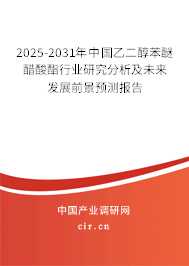 2025-2031年中国乙二醇苯醚醋酸酯行业研究分析及未来发展前景预测报告

中国产业调研网

cir.cn